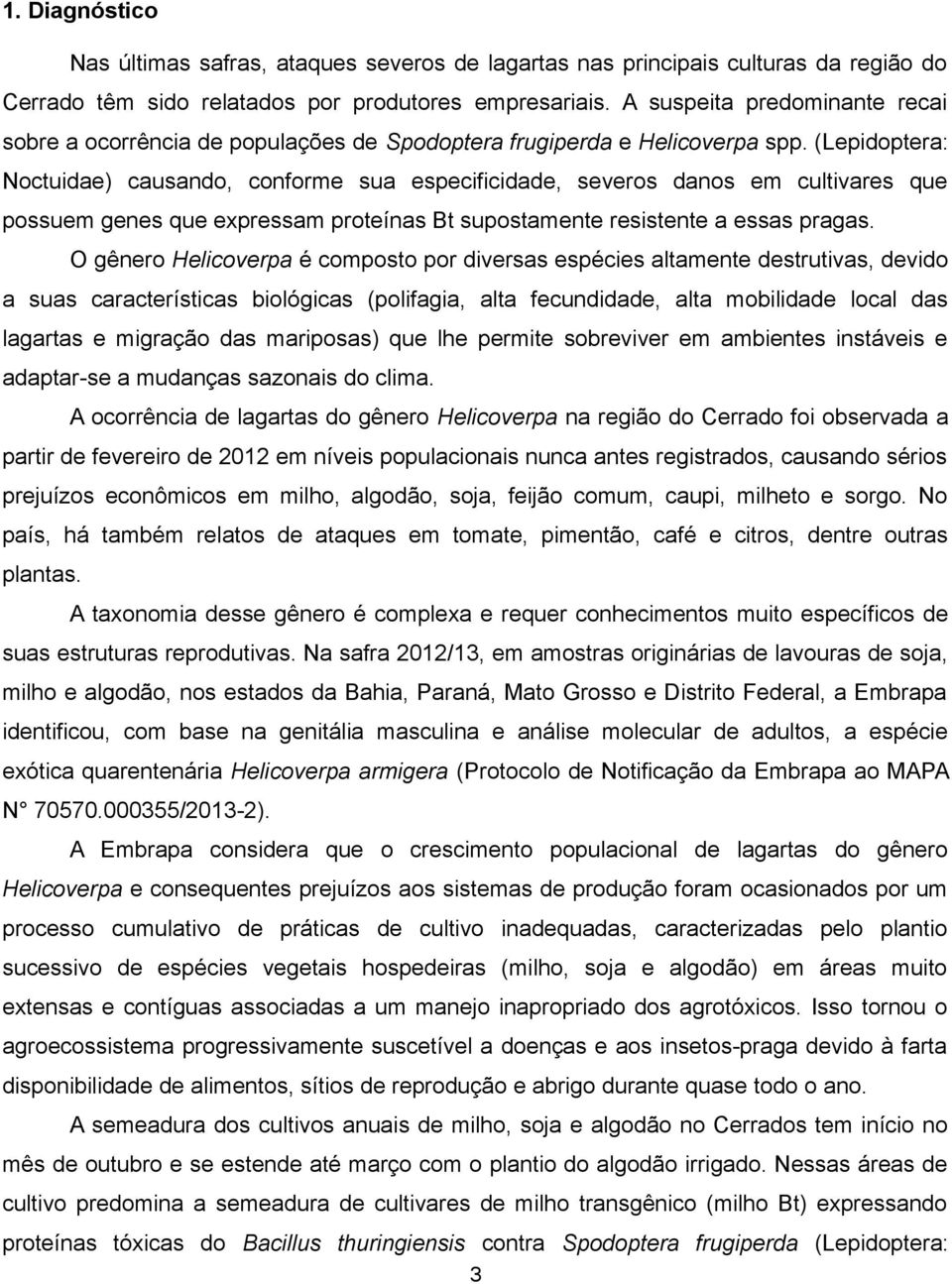 1. Diagnóstico

Nas últimas safras, ataques severos de lagartas nas principais culturas da região do Cerrado têm sido relatados por produtores empresariais. A suspeita predominante recai sobre a ocorrência de populações de Spodoptera frugiperda e Helicoverpa spp. (Lepidoptera: Noctuidae) causando, conforme sua especificidade, severos danos em cultivares que possuem genes que expressam proteínas Bt supostamente resistente a essas pragas.

O gênero Helicoverpa é composto por diversas espécies altamente destrutivas, devido a suas características biológicas (polifagia, alta fecundidade, alta mobilidade local das lagartas e migração das mariposas) que lhe permite sobreviver em ambientes instáveis e adaptar-se a mudanças sazonais do clima.

A ocorrência de lagartas do gênero Helicoverpa na região do Cerrado foi observada a partir de fevereiro de 2012 em níveis populacionais nunca antes registrados, causando sérios prejuízos econômicos em milho, algodão, soja, feijão comum, caupi, milheto e sorgo. No país, há também relatos de ataques em tomate, pimentão, café e citros, dentre outras plantas.

A taxonomia desse gênero é complexa e requer conhecimentos muito específicos de suas estruturas reprodutivas. Na safra 2012/13, em amostras originárias de lavouras de soja, milho e algodão, nos estados da Bahia, Paraná, Mato Grosso e Distrito Federal, a Embrapa identificou, com base na genitália masculina e análise molecular de adultos, a espécie exótica quarentenária Helicoverpa armigera (Protocolo de Notificação da Embrapa ao MAPA N° 70570.000355/2013-2).

A Embrapa considera que o crescimento populacional de lagartas do gênero Helicoverpa e consequentes prejuízos aos sistemas de produção foram ocasionados por um processo cumulativo de práticas de cultivo inadequadas, caracterizadas pelo plantio sucessivo de espécies vegetais hospedeiras (milho, soja e algodão) em áreas muito extensas e contíguas associadas a um manejo inapropriado dos agrotóxicos. Isso tornou o agroecossistema progressivamente suscetível a doenças e aos insetos-praga devido à farta disponibilidade de alimentos, sítios de reprodução e abrigo durante quase todo o ano.

A semeadura dos cultivos anuais de milho, soja e algodão no Cerrados tem início no mês de outubro e se estende até março com o plantio do algodão irrigado. Nessas áreas de cultivo predomina a semeadura de cultivares de milho transgênico (milho Bt) expressando proteínas tóxicas do Bacillus thuringiensis contra Spodoptera frugiperda (Lepidoptera:

3